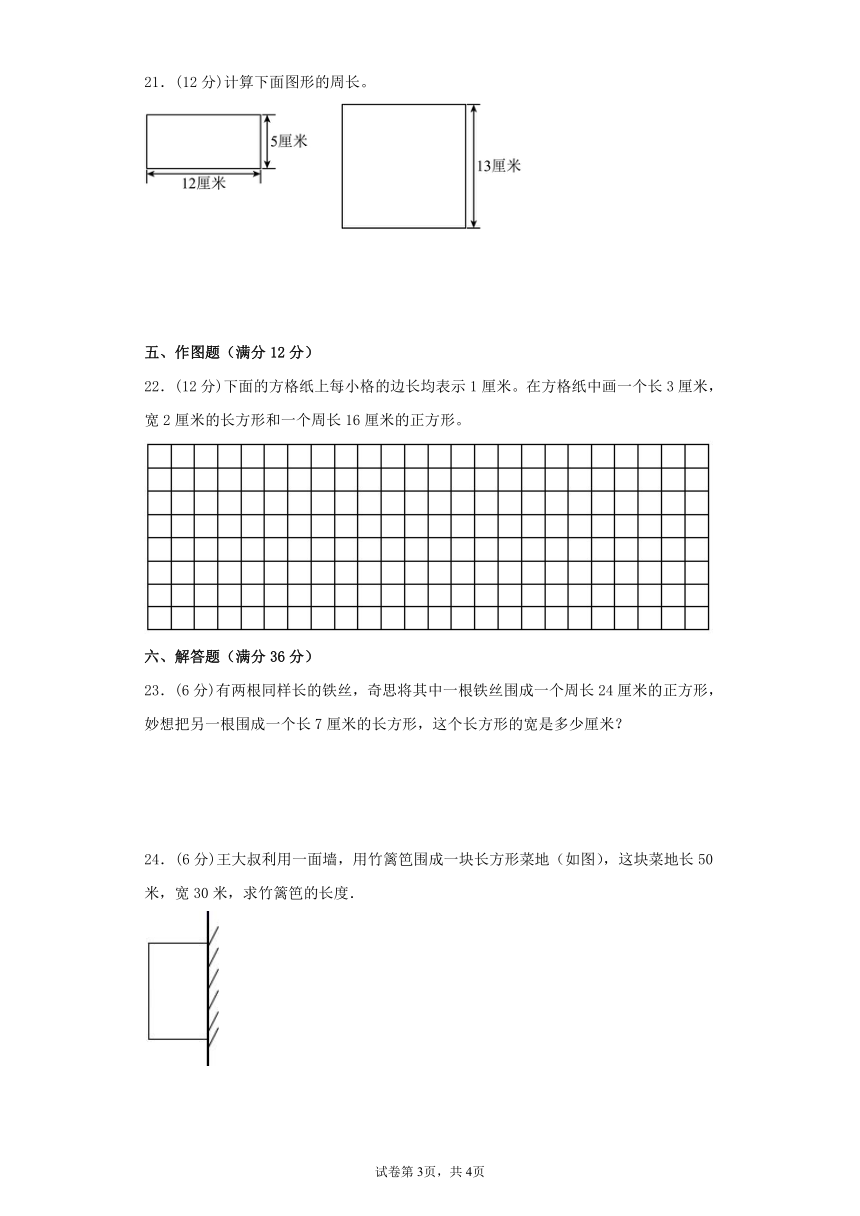 21．(12 分)计算下面图形的周长。

5厘米

12厘米

13厘米

五、作图题（满分 12 分）

22．(12 分)下面的方格纸上每小格的边长均表示 1 厘米。在方格纸中画一个长 3 厘米，宽 2 厘米的长方形和一个周长 16 厘米的正方形。

六、解答题（满分 36 分）

23．(6 分)有两根同样长的铁丝，奇思将其中一根铁丝围成一个周长 24 厘米的正方形，妙想把另一根围成一个长 7 厘米的长方形，这个长方形的宽是多少厘米？

24．(6 分)王大叔利用一面墙，用竹篱笆围成一块长方形菜地（如图），这块菜地长 50 米，宽 30 米，求竹篱笆的长度.

试卷第 3页，共 4页